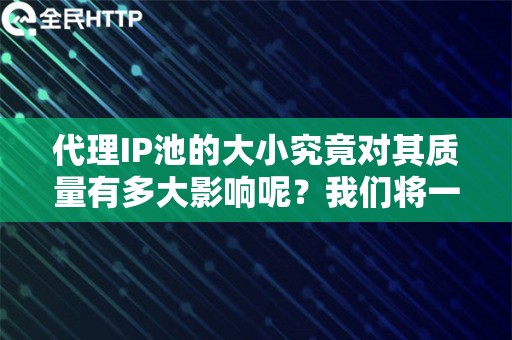 全民HTTP

代理IP池的大小究竟对其质量有多大影响呢？我们将一